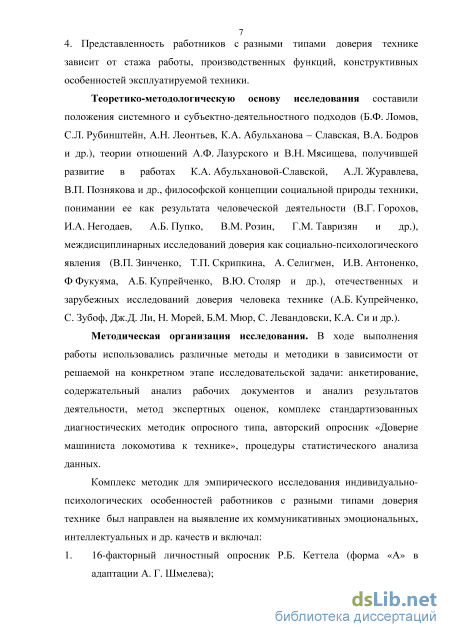 7

4. Представленность работников с разными типами доверия технике зависит от стажа работы, производственных функций, конструктивных особенностей эксплуатируемой техники.

Теоретико-методологическую основу исследования составили положения системного и субъектно-деятельностного подходов (Б.Ф. Ломов, С.Л. Рубинштейн, А.Н. Леонтьев, К.А. Абульханова – Славская, В.А. Бодров и др.), теории отношений А.Ф. Лазурского и В.Н. Мясищева, получившей развитие в работах К.А. Абульхановой-Славской, А.Л. Журавлева, В.П. Познякова и др., философской концепции социальной природы техники, понимании ее как результата человеческой деятельности (В.Г. Горохов, И.А. Негодаев, А.Б. Пупко, В.М. Розин, Г.М. Тавризян и др.), междисциплинарных исследований доверия как социально-психологического явления (В.П. Зинченко, Т.П. Скрипкина, А. Селигмен, И.В. Антоненко, Ф Фукуяма, А.Б. Купрейченко, В.Ю. Столяр и др.), отечественных и зарубежных исследований доверия человека технике (А.Б. Купрейченко, С. Зубоф, Дж.Д. Ли, Н. Морей, Б.М. Мюр, С. Левандовски, К.А. Си и др.).

Методическая организация исследования. В ходе выполнения работы использовались различные методы и методики в зависимости от решаемой на конкретном этапе исследовательской задачи: анкетирование, содержательный анализ рабочих документов и анализ результатов деятельности, метод экспертных оценок, комплекс стандартизованных диагностических методик опросного типа, авторский опросник «Доверие машиниста локомотива к технике», процедуры статистического анализа данных.

Комплекс методик для эмпирического исследования индивидуально-психологических особенностей работников с разными типами доверия технике был направлен на выявление их коммуникативных эмоциональных, интеллектуальных и др. качеств и включал:

1. 16-факторный личностный опросник Р.Б. Кеттела (форма «А» в адаптации А. Г. Шмелева);

dsLib.net
библиотека диссертаций